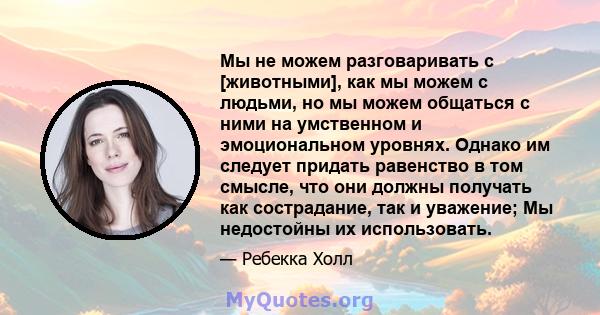 Мы не можем разговаривать с [животными], как мы можем с людьми, но мы можем общаться с ними на умственном и эмоциональном уровнях. Однако им следует придать равенство в том смысле, что они должны получать как сострадание, так и уважение; Мы недостойны их использовать.

— Ребекка Холл

MyQuotes.org